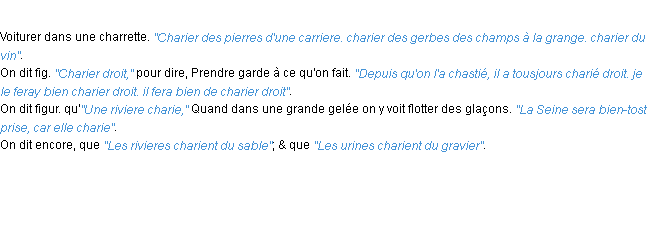 Voiturer dans une charrette. "Charier des pierres d'une carriere. charier des gerbes des champs à la grange. charier du vin".
On dit fig. "Charier droit," pour dire, Prendre garde à ce qu'on fait. "Depuis qu'on l'a chastié, il a tousjours charié droit. je le feray bien charier droit. il fera bien de charier droit".
On dit figur. qu'"Une riviere charie," Quand dans une grande gelée on y voit flotter des glaçons. "La Seine sera bien-tost prise, car elle charie".
On dit encore, que "Les rivieres charient du sable", & que "Les urines charient du gravier".